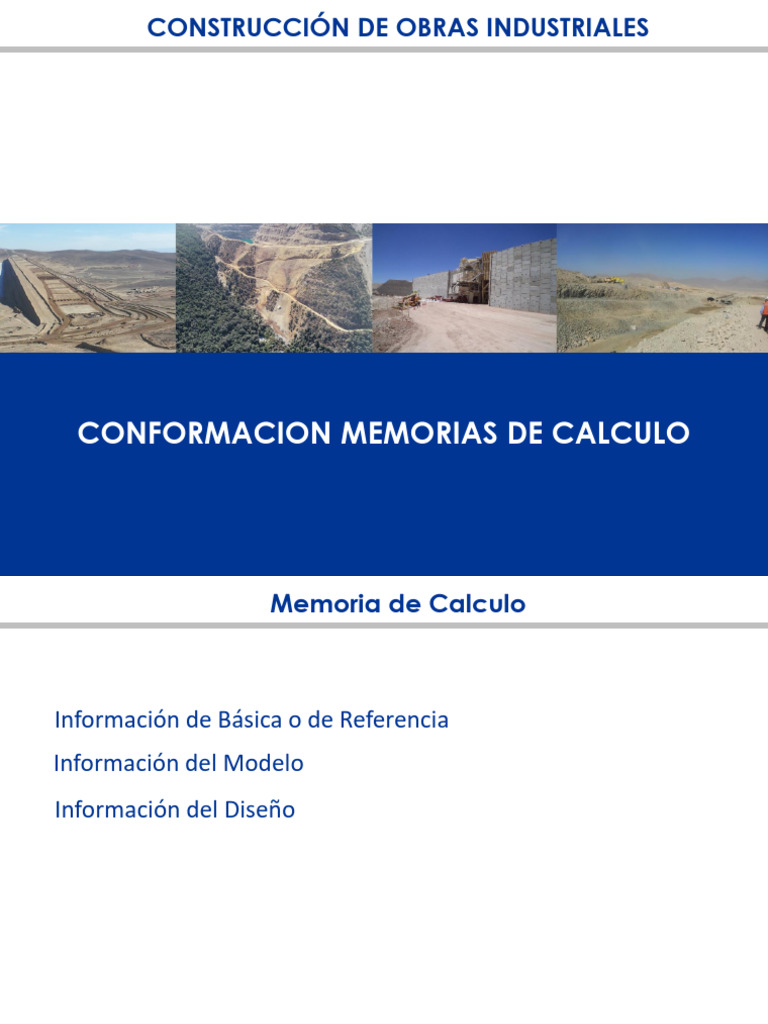 CONSTRUCCIÓN DE OBRAS INDUSTRIALES

CONFORMACION MEMORIAS DE CALCULO

Memoria de Calculo

Información de Básica o de Referencia

Información del Modelo

Información del Diseño